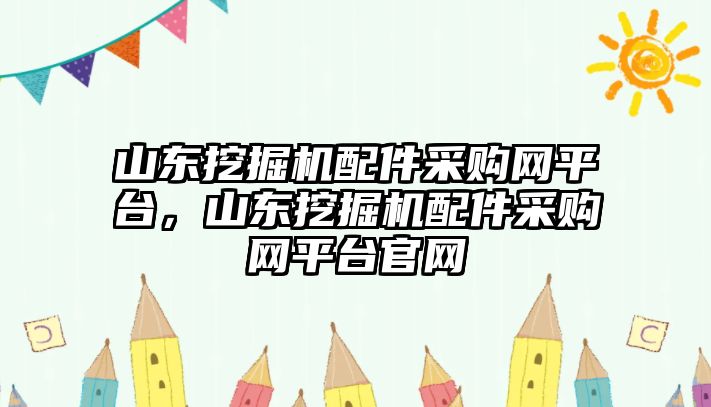 山东挖掘机配件采购网平台，山东挖掘机配件采购网平台官网